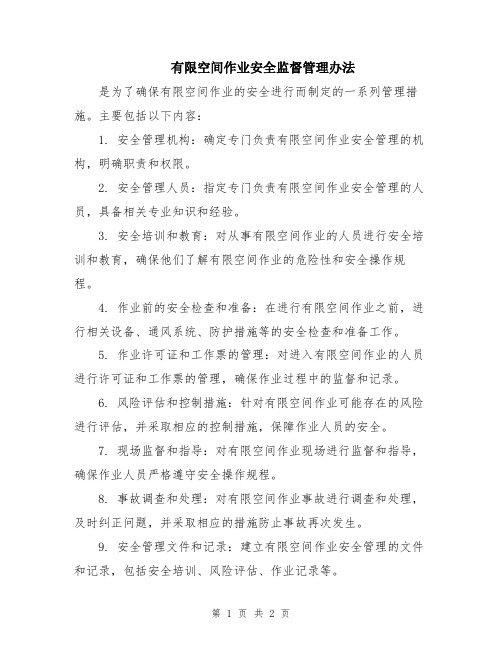 有限空间作业安全监督管理办法

是为了确保有限空间作业的安全进行而制定的一系列管理措施。主要包括以下内容：

1. 安全管理机构：确定专门负责有限空间作业安全管理的机构，明确职责和权限。

2. 安全管理人员：指定专门负责有限空间作业安全管理的人员，具备相关专业知识和经验。

3. 安全培训和教育：对从事有限空间作业的人员进行安全培训和教育，确保他们了解有限空间作业的危险性和安全操作规程。

4. 作业前的安全检查和准备：在进行有限空间作业之前，进行相关设备、通风系统、防护措施等的安全检查和准备工作。

5. 作业许可证和工作票的管理：对进入有限空间作业的人员进行许可证和工作票的管理，确保作业过程中的监督和记录。

6. 风险评估和控制措施：针对有限空间作业可能存在的风险进行评估，并采取相应的控制措施，保障作业人员的安全。

7. 现场监督和指导：对有限空间作业现场进行监督和指导，确保作业人员严格遵守安全操作规程。

8. 事故调查和处理：对有限空间作业事故进行调查和处理，及时纠正问题，并采取相应的措施防止事故再次发生。

9. 安全管理文件和记录：建立有限空间作业安全管理的文件和记录，包括安全培训、风险评估、作业记录等。

第 1 页 共 2 页